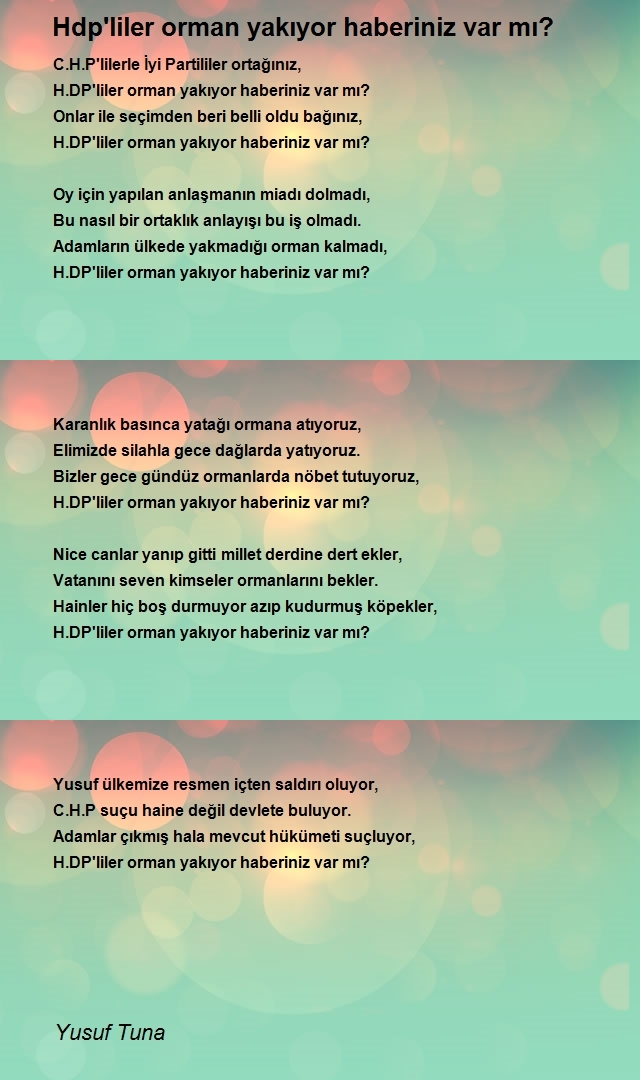 Hdp'liler orman yakıyor haberiniz var mı?

C.H.P'lilerle İyi Partililer ortağınız,
H.DP'liler orman yakıyor haberiniz var mı?
Onlar ile seçimden beri belli oldu bağınız,
H.DP'liler orman yakıyor haberiniz var mı?

Oy için yapılan anlaşmanın miadı dolmadı,
Bu nasıl bir ortaklık anlayışı bu iş olmadı.
Adamların ülkede yakmadığı orman kalmadı,
H.DP'liler orman yakıyor haberiniz var mı?

Karanlık basınca yatağı ormana atıyoruz,
Elimizde silahla gece dağlarda yatıyoruz.
Bizler gece gündüz ormanlarda nöbet tutuyoruz,
H.DP'liler orman yakıyor haberiniz var mı?

Nice canlar yanıp gitti millet derdine dert ekler,
Vatanını seven kimseler ormanlarını bekler.
Hainler hiç boş durmuyor azıp kudurmuş köpekler,
H.DP'liler orman yakıyor haberiniz var mı?

Yusuf ülkemize resmen içten saldırı oluyor,
C.H.P suçu haine değil devlete buluyor.
Adamlar çıkmış hala mevcut hükümeti suçluyor,
H.DP'liler orman yakıyor haberiniz var mı?

Yusuf Tuna